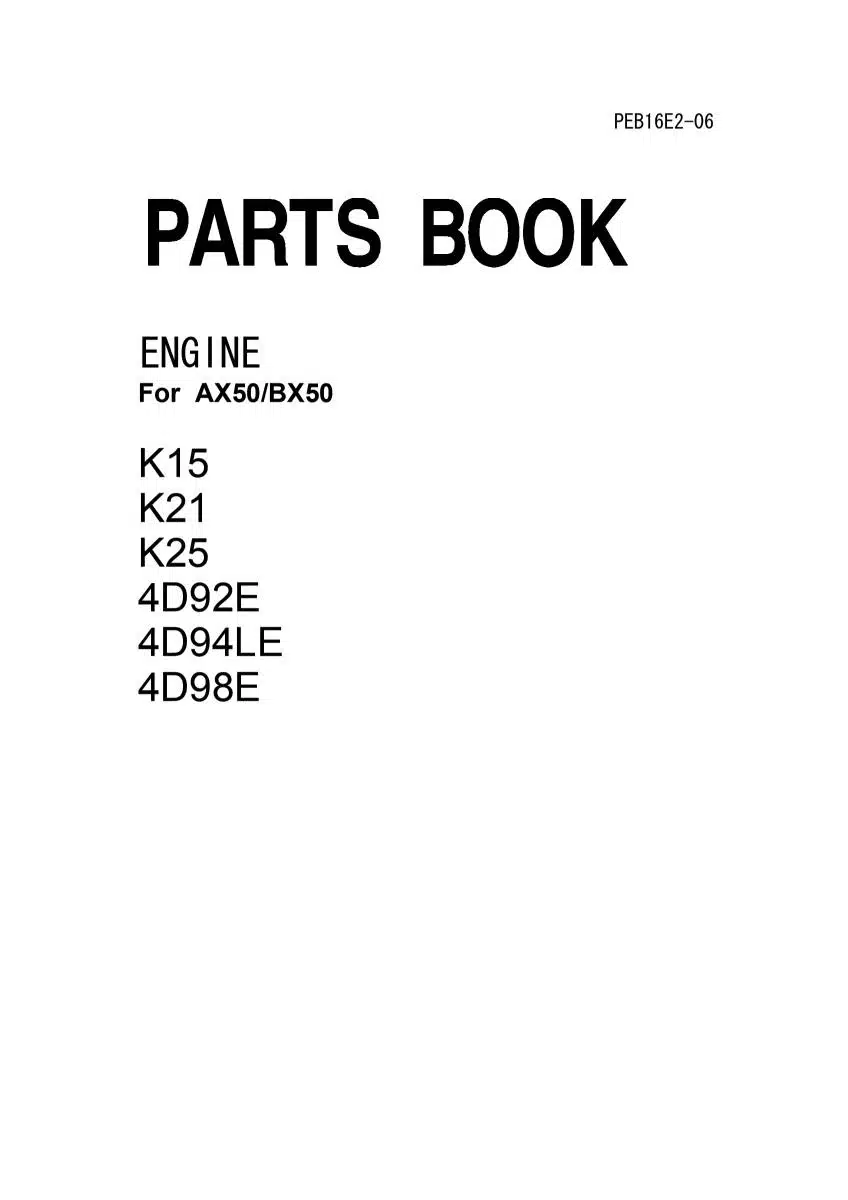 PEB16E2-06

PARTS BOOK

ENGINE
For AX50/BX50

K15
K21
K25
4D92E
4D94LE
4D98E